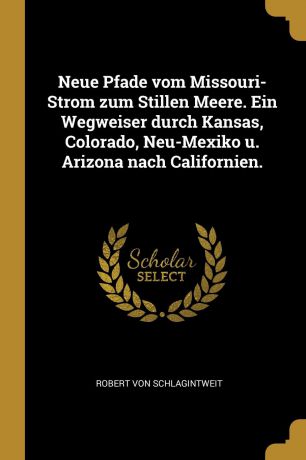 Neue Pfade vom Missouri-Strom zum Stillen Meere. Ein Wegweiser durch Kansas, Colorado, Neu-Mexiko u. Arizona nach Californien.

Scholar
SELECT

ROBERT VON SCHLAGINTWEIT